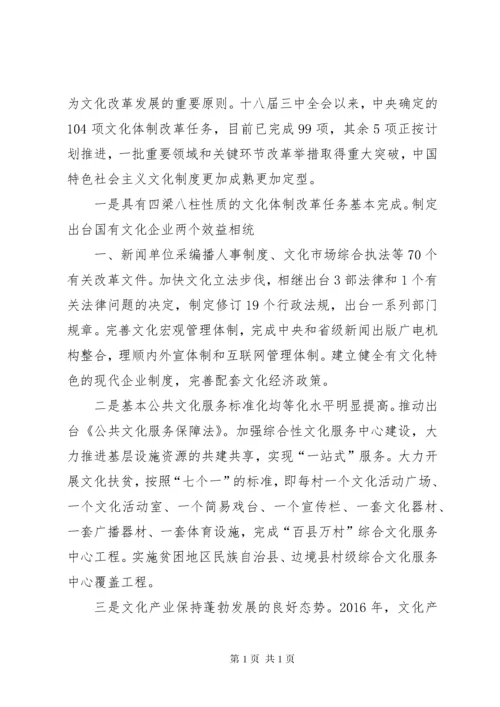 为文化改革发展的重要原则。十八届三中全会以来，中央确定的104项文化体制改革任务，目前已完成99项，其余5项正按计划推进，一批重要领域和关键环节改革举措取得重大突破，中国特色社会主义文化制度更加成熟更加定型。

一是具有四梁八柱性质的文化体制改革任务基本完成。制定出台国有文化企业两个效益相统

一、新闻单位采编播人事制度、文化市场综合执法等70个有关改革文件。加快文化立法步伐，相继出台3部法律和1个有关法律问题的决定，制定修订19个行政法规，出台一系列部门规章。完善文化宏观管理体制，完成中央和省级新闻出版广电机构整合，理顺内外宣体制和互联网管理体制。建立健全有文化特色的现代企业制度，完善配套文化经济政策。

二是基本公共文化服务标准化均等化水平明显提高。推动出台《公共文化服务保障法》。加强综合性文化服务中心建设，大力推进基层设施资源的共建共享，实现“一站式”服务。大力开展文化扶贫，按照“七个一”的标准，即每村一个文化活动广场、一个文化活动室、一个简易戏台、一个宣传栏、一套文化器材、一套广播器材、一套体育设施，完成“百县万村”综合文化服务中心工程。实施贫困地区民族自治县、边境县村级综合文化服务中心覆盖工程。

三是文化产业保持蓬勃发展的良好态势。2016年，文化产

第1页 共1页